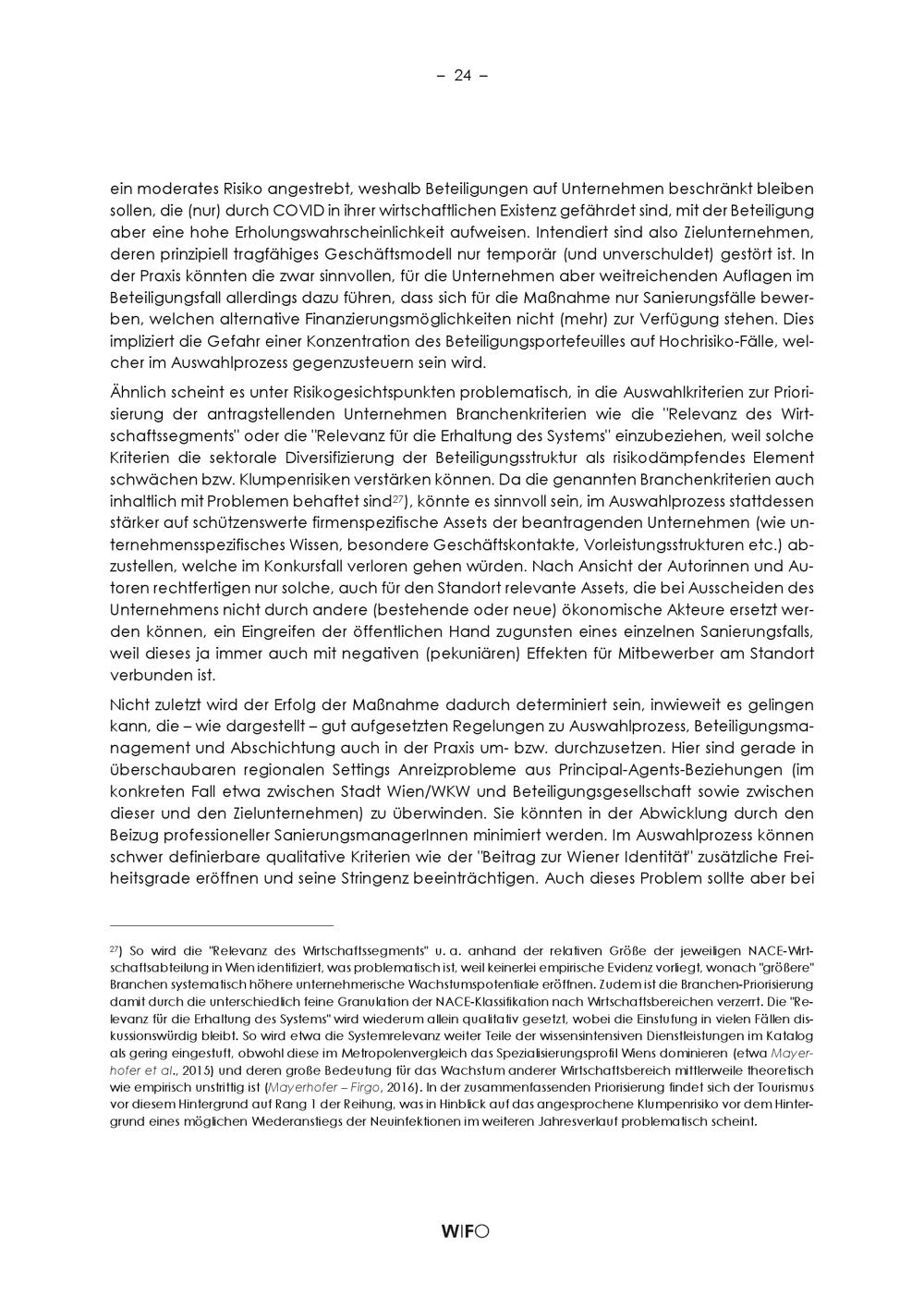 – 24 –

ein moderates Risiko angestrebt, weshalb Beteiligungen auf Unternehmen beschränkt bleiben sollen, die (nur) durch COVID in ihrer wirtschaftlichen Existenz gefährdet sind, mit der Beteiligung aber eine hohe Erholungswahrscheinlichkeit aufweisen. Intendiert sind also Zielunternehmen, deren prinzipiell tragfähiges Geschäftsmodell nur temporär (und unverschuldet) gestört ist. In der Praxis könnten die zwar sinnvollen, für die Unternehmen aber weitreichenden Auflagen im Beteiligungsfall allerdings dazu führen, dass sich für die Maßnahme nur Sanierungsfälle bewerben, welchen alternative Finanzierungsmöglichkeiten nicht (mehr) zur Verfügung stehen. Dies impliziert die Gefahr einer Konzentration des Beteiligungsportefeuilles auf Hochrisiko-Fälle, welcher im Auswahlprozess gegenzusteuern sein wird.

Ähnlich scheint es unter Risikogesichtspunkten problematisch, in die Auswahlkriterien zur Priorisierung der antragstellenden Unternehmen Branchenkriterien wie die "Relevanz des Wirtschaftssegments" oder die "Relevanz für die Erhaltung des Systems" einzubeziehen, weil solche Kriterien die sektorale Diversifizierung der Beteiligungsstruktur als risikodämpfendes Element schwächen bzw. Klumpenrisiken verstärken können. Da die genannten Branchenkriterien auch inhaltlich mit Problemen behaftet sind$^{27}$), könnte es sinnvoll sein, im Auswahlprozess stattdessen stärker auf schützenswerte firmenspezifische Assets der beantragenden Unternehmen (wie unternehmensspezifisches Wissen, besondere Geschäftskontakte, Vorleistungsstrukturen etc.) abzustellen, welche im Konkursfall verloren gehen würden. Nach Ansicht der Autorinnen und Autoren rechtfertigen nur solche, auch für den Standort relevante Assets, die bei Ausscheiden des Unternehmens nicht durch andere (bestehende oder neue) ökonomische Akteure ersetzt werden können, ein Eingreifen der öffentlichen Hand zugunsten eines einzelnen Sanierungsfalls, weil dieses ja immer auch mit negativen (pekuniären) Effekten für Mitbewerber am Standort verbunden ist.

Nicht zuletzt wird der Erfolg der Maßnahme dadurch determiniert sein, inwieweit es gelingen kann, die – wie dargestellt – gut aufgesetzten Regelungen zu Auswahlprozess, Beteiligungsmanagement und Abschichtung auch in der Praxis um- bzw. durchzusetzen. Hier sind gerade in überschaubaren regionalen Settings Anreizprobleme aus Principal-Agents-Beziehungen (im konkreten Fall etwa zwischen Stadt Wien/WKW und Beteiligungsgesellschaft sowie zwischen dieser und den Zielunternehmen) zu überwinden. Sie könnten in der Abwicklung durch den Beizug professioneller SanierungsmanagerInnen minimiert werden. Im Auswahlprozess können schwer definierbare qualitative Kriterien wie der "Beitrag zur Wiener Identität" zusätzliche Freiheitsgrade eröffnen und seine Stringenz beeinträchtigen. Auch dieses Problem sollte aber bei

$^{27}$) So wird die "Relevanz des Wirtschaftssegments" u. a. anhand der relativen Größe der jeweiligen NACE-Wirtschaftsabteilung in Wien identifiziert, was problematisch ist, weil keinerlei empirische Evidenz vorliegt, wonach "größere" Branchen systematisch höhere unternehmerische Wachstumspotentiale eröffnen. Zudem ist die Branchen-Priorisierung damit durch die unterschiedlich feine Granulation der NACE-Klassifikation nach Wirtschaftsbereichen verzerrt. Die "Relevanz für die Erhaltung des Systems" wird wiederum allein qualitativ gesetzt, wobei die Einstufung in vielen Fällen diskussionswürdig bleibt. So wird etwa die Systemrelevanz weiter Teile der wissensintensiven Dienstleistungen im Katalog als gering eingestuft, obwohl diese im Metropolenvergleich das Spezialisierungsprofil Wiens dominieren (etwa Mayerhofer et al., 2015) und deren große Bedeutung für das Wachstum anderer Wirtschaftsbereich mittlerweile theoretisch wie empirisch unstrittig ist (Mayerhofer – Firgo, 2016). In der zusammenfassenden Priorisierung findet sich der Tourismus vor diesem Hintergrund auf Rang 1 der Reihung, was in Hinblick auf das angesprochene Klumpenrisiko vor dem Hintergrund eines möglichen Wiederanstiegs der Neuinfektionen im weiteren Jahresverlauf problematisch scheint.

WIFO